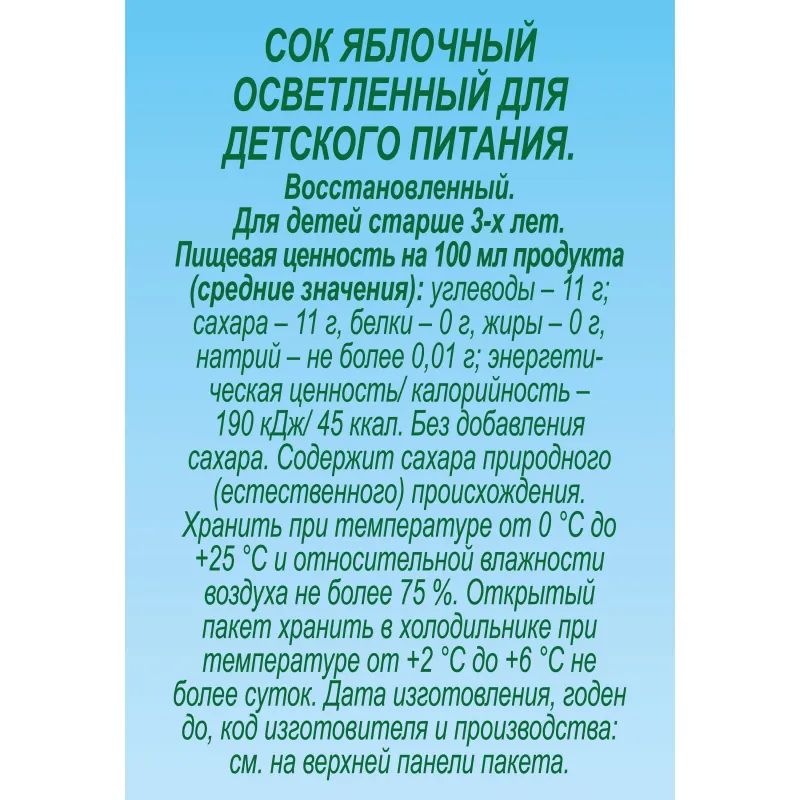 СОК ЯБЛОЧНЫЙ ОСВЕТЛЕННЫЙ ДЛЯ ДЕТСКОГО ПИТАНИЯ.

Восстановленный.
Для детей старше 3-х лет.
Пищевая ценность на 100 мл продукта (средние значения): углеводы – 11 г; сахара – 11 г, белки – 0 г, жиры – 0 г, натрий – не более 0,01 г; энергетическая ценность/ калорийность – 190 кДж/ 45 ккал. Без добавления сахара. Содержит сахара природного (естественного) происхождения. Хранить при температуре от 0 °С до +25 °С и относительной влажности воздуха не более 75 %. Открытый пакет хранить в холодильнике при температуре от +2 °С до +6 °С не более суток. Дата изготовления, годен до, код изготовителя и производства: см. на верхней панели пакета.